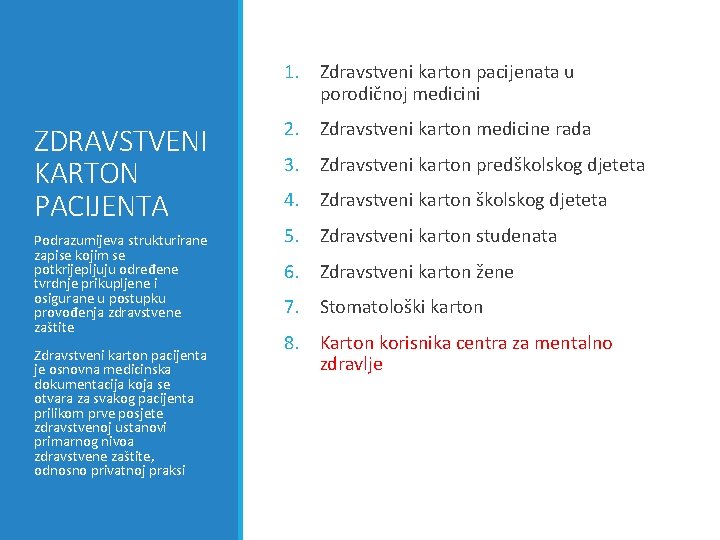 ZDRAVSTVENI KARTON PACIJENTA

Podrazumijeva strukturirane zapise kojim se potkrijepljuju određene tvrdnje prikupljene i osigurane u postupku provođenja zdravstvene zaštite

Zdravstveni karton pacijenta je osnovna medicinska dokumentacija koja se otvara za svakog pacijenta prilikom prve posjete zdravstvenoj ustanovi primarnog nivoa zdravstvene zaštite, odnosno privatnoj praksi

1. Zdravstveni karton pacijenata u porodičnoj medicini
2. Zdravstveni karton medicine rada
3. Zdravstveni karton predškolskog djeteta
4. Zdravstveni karton školskog djeteta
5. Zdravstveni karton studenata
6. Zdravstveni karton žene
7. Stomatološki karton
8. Karton korisnika centra za mentalno zdravlje